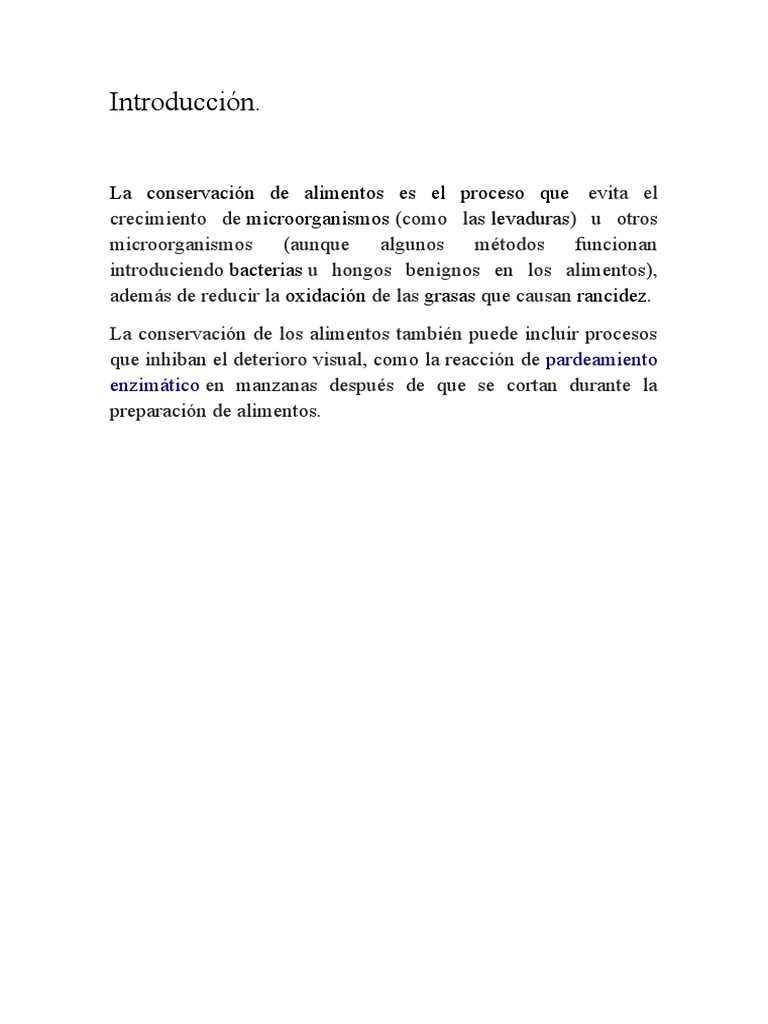 Introducción.

La conservación de alimentos es el proceso que evita el crecimiento de microorganismos (como las levaduras) u otros microorganismos (aunque algunos métodos funcionan introduciendo bacterias u hongos benignos en los alimentos), además de reducir la oxidación de las grasas que causan rancidez.

La conservación de los alimentos también puede incluir procesos que inhiban el deterioro visual, como la reacción de pardeamiento enzimático en manzanas después de que se cortan durante la preparación de alimentos.